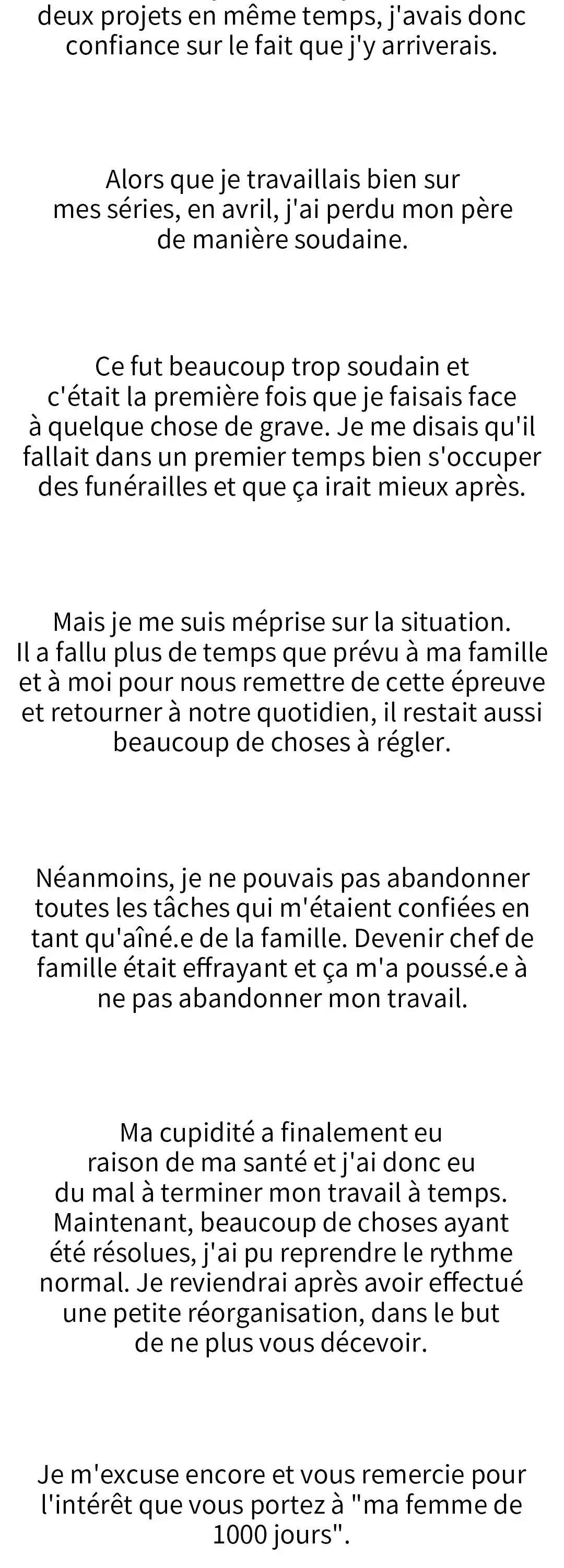 deux projets en même temps, j'avais donc confiance sur le fait que j'y arriverais.

Alors que je travaillais bien sur mes séries, en avril, j'ai perdu mon père de manière soudaine.

Ce fut beaucoup trop soudain et c'était la première fois que je faisais face à quelque chose de grave. Je me disais qu'il fallait dans un premier temps bien s'occuper des funérailles et que ça irait mieux après.

Mais je me suis méprise sur la situation. Il a fallu plus de temps que prévu à ma famille et à moi pour nous remettre de cette épreuve et retourner à notre quotidien, il restait aussi beaucoup de choses à régler.

Néanmoins, je ne pouvais pas abandonner toutes les tâches qui m'étaient confiées en tant qu'aîné.e de la famille. Devenir chef de famille était effrayant et ça m'a poussé.e à ne pas abandonner mon travail.

Ma cupidité a finalement eu raison de ma santé et j'ai donc eu du mal à terminer mon travail à temps. Maintenant, beaucoup de choses ayant été résolues, j'ai pu reprendre le rythme normal. Je reviendrai après avoir effectué une petite réorganisation, dans le but de ne plus vous décevoir.

Je m'excuse encore et vous remercie pour l'intérêt que vous portez à "ma femme de 1000 jours".